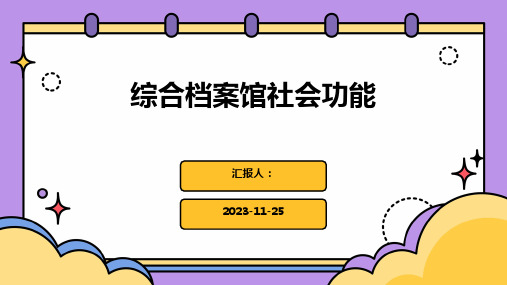 综合档案馆社会功能

汇报人：

2023-11-25